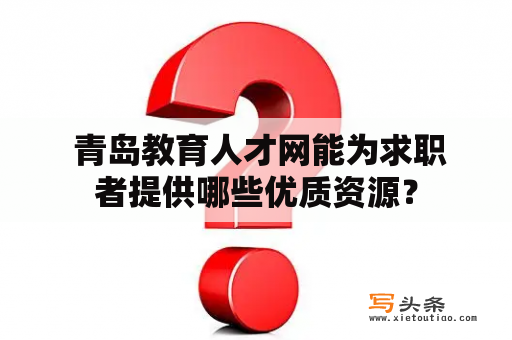 青岛教育人才网能为求职者提供哪些优质资源?

写头条
www.xietoutiao.com